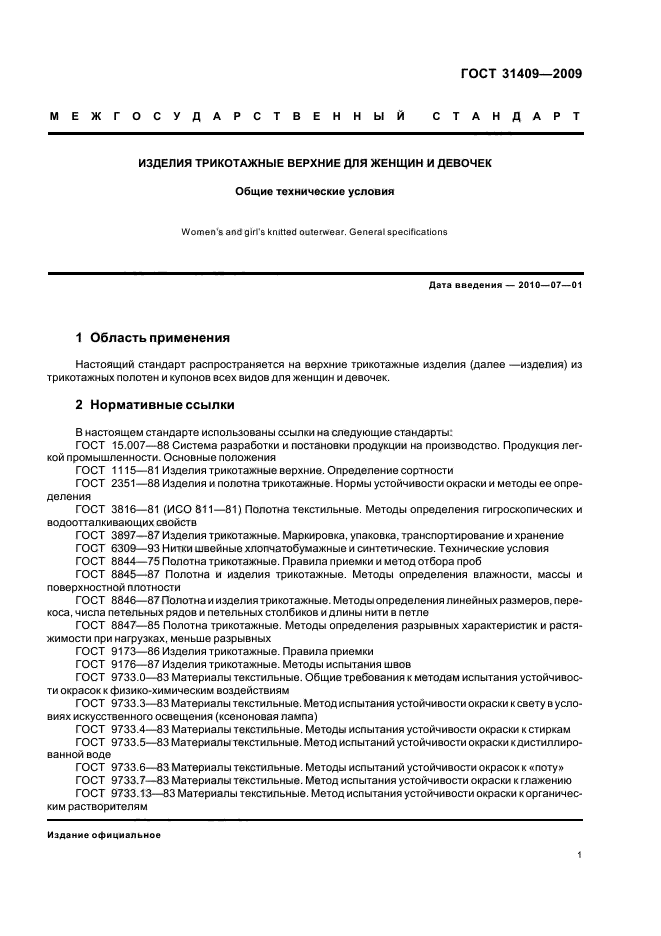 ГОСТ 31409—2009

МЕЖГОСУДАРСТВЕННЫЙ СТАНДАРТ

ИЗДЕЛИЯ ТРИКОТАЖНЫЕ ВЕРХНИЕ ДЛЯ ЖЕНЩИН И ДЕВОЧЕК

Общие технические условия

Women's and girl's knitted outerwear. General specifications

Дата введения — 2010—07—01

1 Область применения

Настоящий стандарт распространяется на верхние трикотажные изделия (далее —изделия) из трикотажных полотен и купонов всех видов для женщин и девочек.

2 Нормативные ссылки

В настоящем стандарте использованы ссылки на следующие стандарты:
ГОСТ 15.007—88 Система разработки и постановки продукции на производство. Продукция легкой промышленности. Основные положения
ГОСТ 1115—81 Изделия трикотажные верхние. Определение сортности
ГОСТ 2351—88 Изделия и полотна трикотажные. Нормы устойчивости окраски и методы ее определения
ГОСТ 3816—81 (ИСО 811—81) Полотна текстильные. Методы определения гигроскопических и водоотталкивающих свойств
ГОСТ 3897—87 Изделия трикотажные. Маркировка, упаковка, транспортирование и хранение
ГОСТ 6309—93 Нитки швейные хлопчатобумажные и синтетические. Технические условия
ГОСТ 8844—75 Полотна трикотажные. Правила приемки и метод отбора проб
ГОСТ 8845—87 Полотна и изделия трикотажные. Методы определения влажности, массы и поверхностной плотности
ГОСТ 8846—87 Полотна и изделия трикотажные. Методы определения линейных размеров, перекоса, числа петельных рядов и петельных столбиков и длины нити в петле
ГОСТ 8847—85 Полотна трикотажные. Методы определения разрывных характеристик и растяжимости при нагрузках, меньше разрывных
ГОСТ 9173—86 Изделия трикотажные. Правила приемки
ГОСТ 9176—87 Изделия трикотажные. Методы испытания швов
ГОСТ 9733.0—83 Материалы текстильные. Общие требования к методам испытания устойчивости окрасок к физико-химическим воздействиям
ГОСТ 9733.3—83 Материалы текстильные. Метод испытания устойчивости окраски к свету в условиях искусственного освещения (ксеноновая лампа)
ГОСТ 9733.4—83 Материалы текстильные. Методы испытания устойчивости окраски к стиркам
ГОСТ 9733.5—83 Материалы текстильные. Метод испытаний устойчивости окраски к дистиллированной воде
ГОСТ 9733.6—83 Материалы текстильные. Методы испытаний устойчивости окрасок к «поту»
ГОСТ 9733.7—83 Материалы текстильные. Метод испытания устойчивости окраски к глажению
ГОСТ 9733.13—83 Материалы текстильные. Метод испытания устойчивости окраски к органическим растворителям

Издание официальное

1